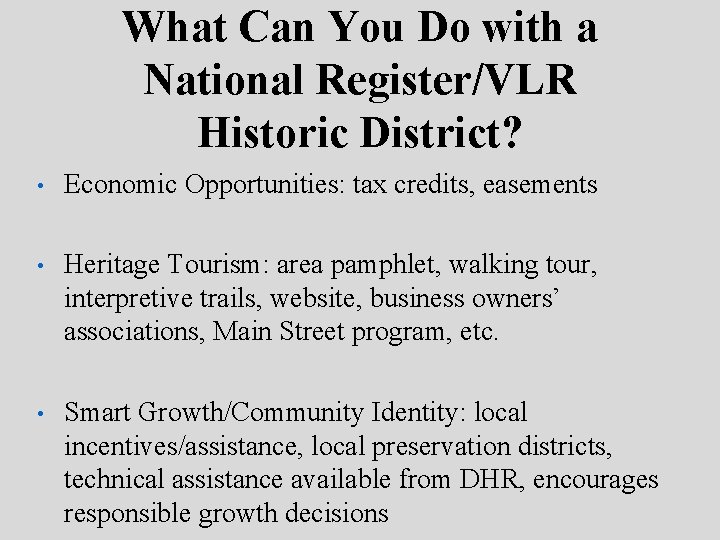 What Can You Do with a National Register/VLR Historic District?

• Economic Opportunities: tax credits, easements

• Heritage Tourism: area pamphlet, walking tour, interpretive trails, website, business owners' associations, Main Street program, etc.

• Smart Growth/Community Identity: local incentives/assistance, local preservation districts, technical assistance available from DHR, encourages responsible growth decisions